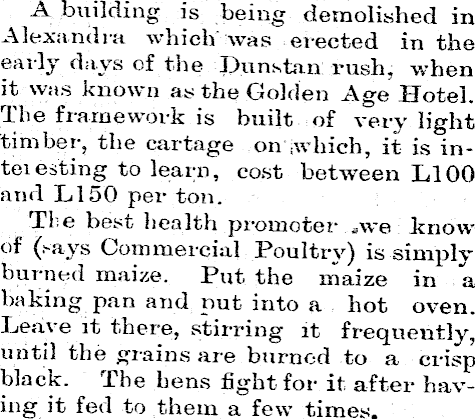 A building is being demolished in Alexandra which was erected in the early days of the Dunstan rush, when it was known as the Golden Age Hotel. The framework is built of very light timber, the cartage on which, it is interesting to learn, cost between L100 and L150 per ton.

The best health promoter we know of (says Commercial Poultry) is simply burned maize. Put the maize in a baking pan and put into a hot oven. Leave it there, stirring it frequently, until the grains are burned to a crisp black. The hens fight for it after having it fed to them a few times.